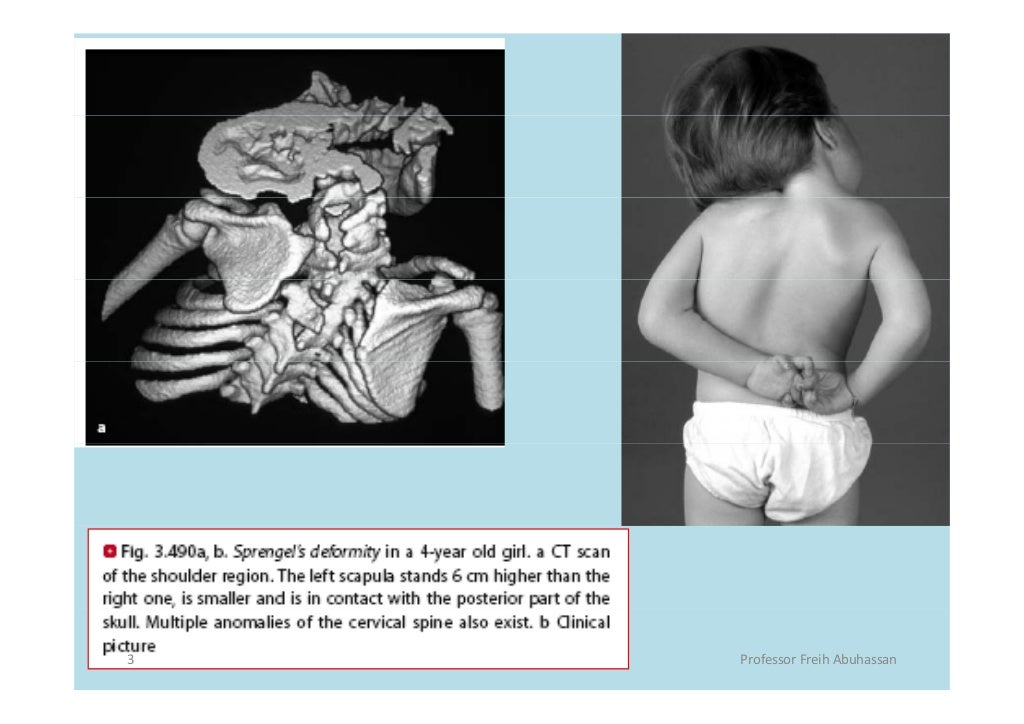 a

Fig. 3.490a, b. Sprengel's deformity in a 4-year old girl. a CT scan of the shoulder region. The left scapula stands 6 cm higher than the right one, is smaller and is in contact with the posterior part of the skull. Multiple anomalies of the cervical spine also exist. b Clinical picture

3

Professor Freih Abuhassan